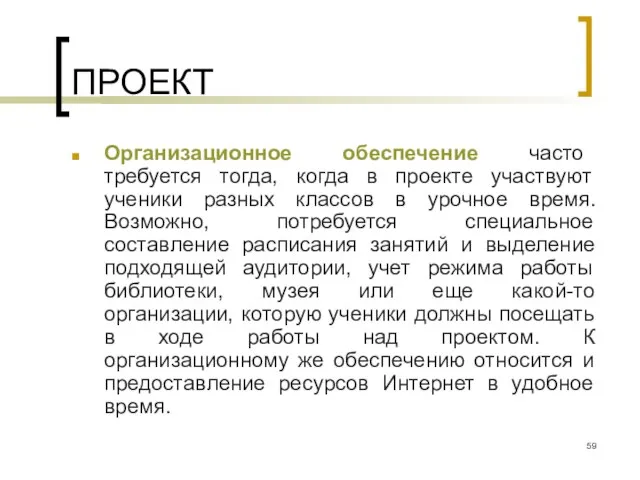 ПРОЕКТ

Организационное обеспечение часто требуется тогда, когда в проекте участвуют ученики разных классов в урочное время. Возможно, потребуется специальное составление расписания занятий и выделение подходящей аудитории, учет режима работы библиотеки, музея или еще какой-то организации, которую ученики должны посещать в ходе работы над проектом. К организационному же обеспечению относится и предоставление ресурсов Интернет в удобное время.

59